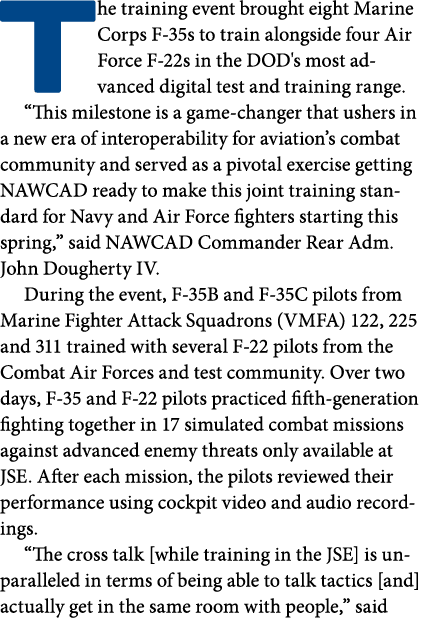 The training event brought eight Marine Corps F-35s to train alongside four Air Force F-22s in the DOD's most advanced digital test and training range.

“This milestone is a game-changer that ushers in a new era of interoperability for aviation’s combat community and served as a pivotal exercise getting NAWCAD ready to make this joint training standard for Navy and Air Force fighters starting this spring,” said NAWCAD Commander Rear Adm. John Dougherty IV.

During the event, F-35B and F-35C pilots from Marine Fighter Attack Squadrons (VMFA) 122, 225 and 311 trained with several F-22 pilots from the Combat Air Forces and test community. Over two days, F-35 and F-22 pilots practiced fifth-generation fighting together in 17 simulated combat missions against advanced enemy threats only available at JSE. After each mission, the pilots reviewed their performance using cockpit video and audio recordings.

“The cross talk [while training in the JSE] is unparalleled in terms of being able to talk tactics [and] actually get in the same room with people,” said